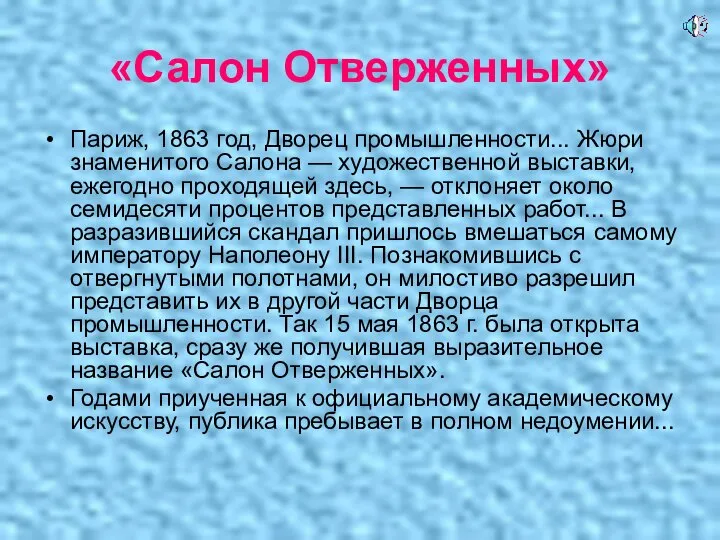 «Салон Отверженных»

• Париж, 1863 год, Дворец промышленности... Жюри знаменитого Салона — художественной выставки, ежегодно проходящей здесь, — отклоняет около семидесяти процентов представленных работ... В разразившийся скандал пришлось вмешаться самому императору Наполеону III. Познакомившись с отвергнутыми полотнами, он милостиво разрешил представить их в другой части Дворца промышленности. Так 15 мая 1863 г. была открыта выставка, сразу же получившая выразительное название «Салон Отверженных».

• Годами приученная к официальному академическому искусству, публика пребывает в полном недоумении...